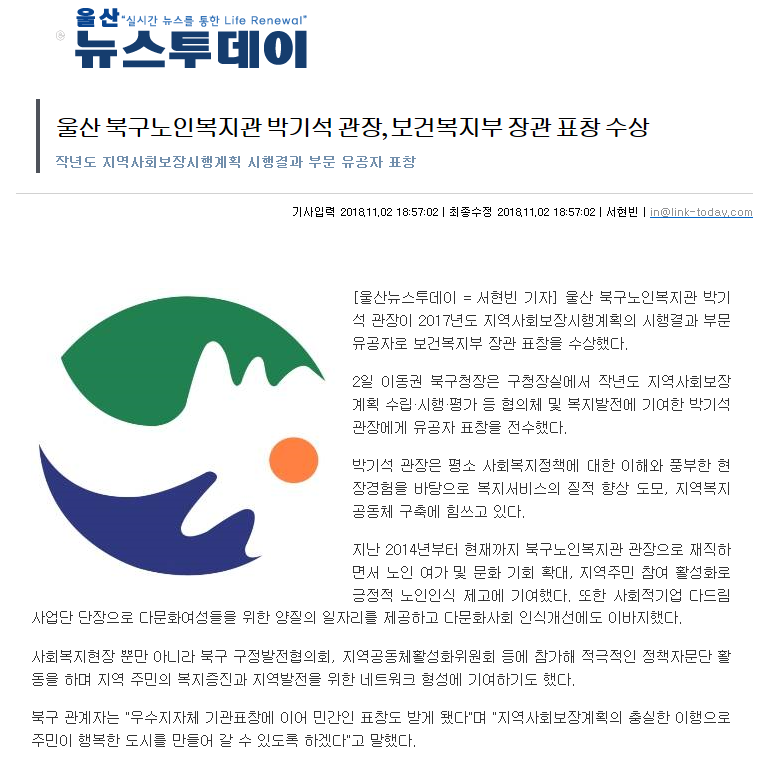 울산 "실시간 뉴스를 통한 Life Renewal"
뉴스투데이

울산 북구노인복지관 박기석 관장, 보건복지부 장관 표창 수상

작년도 지역사회보장시행계획 시행결과 부문 유공자 표창

기사입력 2018.11.02 18:57:02 | 최종수정 2018.11.02 18:57:02 | 서현빈 | in@link-today.com

[울산뉴스투데이 = 서현빈 기자] 울산 북구노인복지관 박기석 관장이 2017년도 지역사회보장시행계획의 시행결과 부문 유공자로 보건복지부 장관 표창을 수상했다.

2일 이동권 북구청장은 구청장실에서 작년도 지역사회보장계획 수립·시행·평가 등 협의체 및 복지발전에 기여한 박기석 관장에게 유공자 표창을 전수했다.

박기석 관장은 평소 사회복지정책에 대한 이해와 풍부한 현장경험을 바탕으로 복지서비스의 질적 향상 도모, 지역복지 공동체 구축에 힘쓰고 있다.

지난 2014년부터 현재까지 북구노인복지관 관장으로 재직하면서 노인 여가 및 문화 기회 확대, 지역주민 참여 활성화로 긍정적 노인인식 제고에 기여했다. 또한 사회적기업 다드림 사업단 단장으로 다문화여성들을 위한 양질의 일자리를 제공하고 다문화사회 인식개선에도 이바지했다.

사회복지현장 뿐만 아니라 북구 구정발전협의회, 지역공동체활성화위원회 등에 참가해 적극적인 정책자문단 활동을 하며 지역 주민의 복지증진과 지역발전을 위한 네트워크 형성에 기여하기도 했다.

북구 관계자는 "우수지자체 기관표창에 이어 민간인 표창도 받게 됐다"며 "지역사회보장계획의 충실한 이행으로 주민이 행복한 도시를 만들어 갈 수 있도록 하겠다"고 말했다.